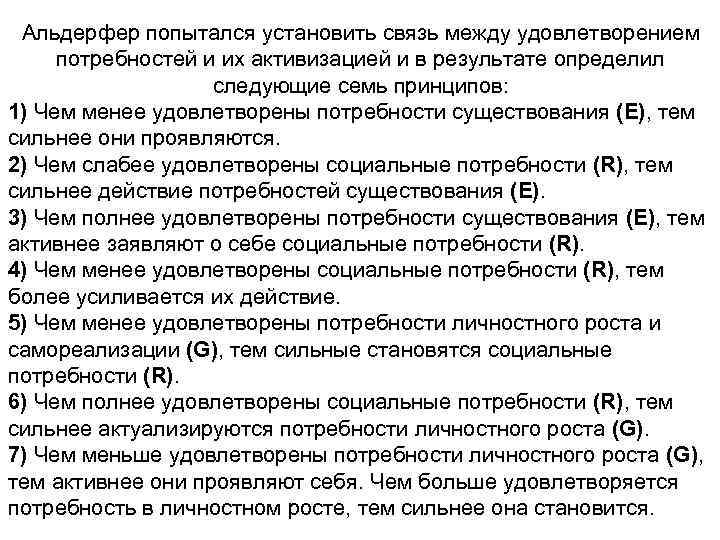 Альдерфер попытался установить связь между удовлетворением потребностей и их активизацией и в результате определил следующие семь принципов:

1) Чем менее удовлетворены потребности существования (E), тем сильнее они проявляются.

2) Чем слабее удовлетворены социальные потребности (R), тем сильнее действие потребностей существования (E).

3) Чем полнее удовлетворены потребности существования (E), тем активнее заявляют о себе социальные потребности (R).

4) Чем менее удовлетворены социальные потребности (R), тем более усиливается их действие.

5) Чем менее удовлетворены потребности личностного роста и самореализации (G), тем сильные становятся социальные потребности (R).

6) Чем полнее удовлетворены социальные потребности (R), тем сильнее актуализируются потребности личностного роста (G).

7) Чем меньше удовлетворены потребности личностного роста (G), тем активнее они проявляют себя. Чем больше удовлетворяется потребность в личностном росте, тем сильнее она становится.